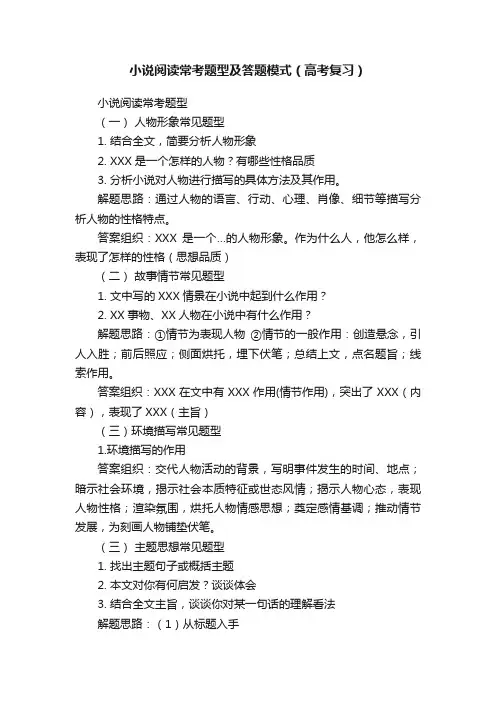 小说阅读常考题型及答题模式（高考复习）

小说阅读常考题型

（一） 人物形象常见题型

1. 结合全文，简要分析人物形象

2. XXX 是一个怎样的人物？有哪些性格品质

3. 分析小说对人物进行描写的具体方法及其作用。

解题思路：通过人物的语言、行动、心理、肖像、细节等描写分析人物的性格特点。

答案组织：XXX 是一个...的人物形象。作为什么人，他怎么样，表现了怎样的性格（思想品质）

（二） 故事情节常见题型

1. 文中写的 XXX 情景在小说中起到什么作用？

2. XX 事物、XX 人物在小说中有什么作用？

解题思路：①情节为表现人物 ②情节的一般作用：创造悬念，引人入胜；前后照应；侧面烘托，埋下伏笔；总结上文，点名题旨；线索作用。

答案组织：XXX 在文中有 XXX 作用(情节作用)，突出了 XXX（内容），表现了 XXX（主旨）

（三）环境描写常见题型

1.环境描写的作用

答案组织：交代人物活动的背景，写明事件发生的时间、地点；暗示社会环境，揭示社会本质特征或世态风情；揭示人物心态，表现人物性格；渲染氛围，烘托人物情感思想；奠定感情基调；推动情节发展，为刻画人物铺垫伏笔。

（三） 主题思想常见题型

1. 找出主题句子或概括主题

2. 本文对你有何启发？谈谈体会

3. 结合全文主旨，谈谈你对某一句话的理解看法

解题思路：（1）从标题入手